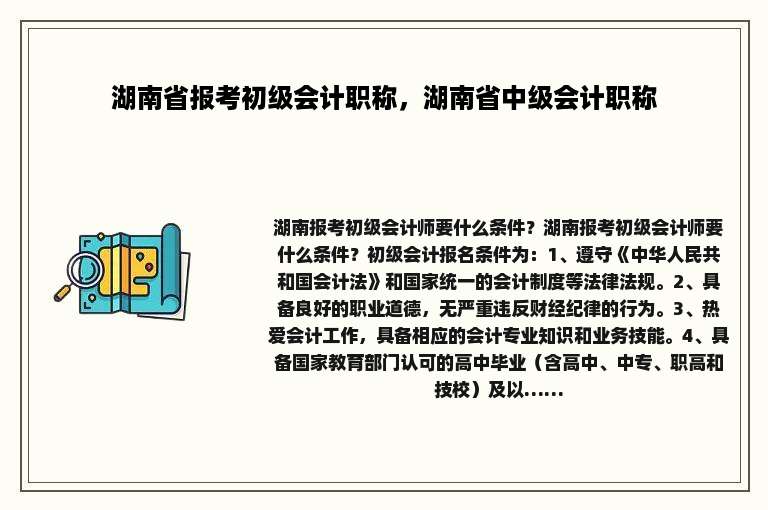 湖南省报考初级会计职称，湖南省中级会计职称

湖南报考初级会计师要什么条件？湖南报考初级会计师要什么条件？初级会计报名条件为：1、遵守《中华人民共和国会计法》和国家统一的会计制度等法律法规。2、具备良好的职业道德，无严重违反财经纪律的行为。3、热爱会计工作，具备相应的会计专业知识和业务技能。4、具备国家教育部门认可的高中毕业（含高中、中专、职高和技校）及以......